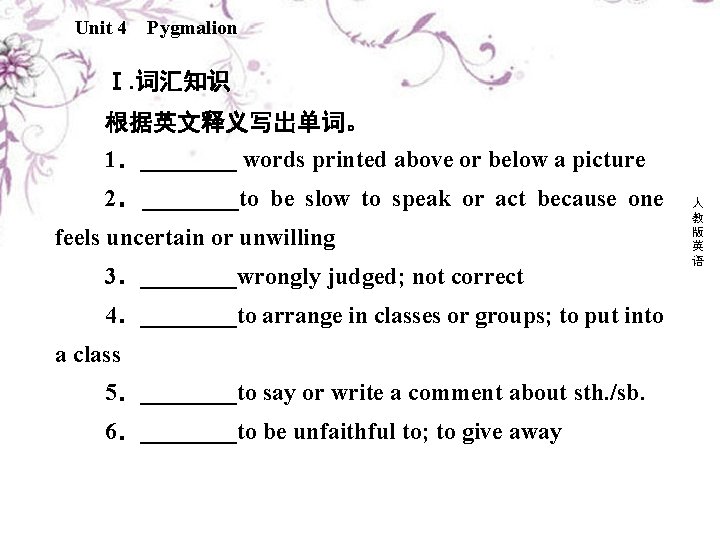 Unit 4 Pygmalion

Ⅰ.词汇知识

根据英文释义写出单词。

1．________ words printed above or below a picture

2．________to be slow to speak or act because one feels uncertain or unwilling

3．________wrongly judged; not correct

4．________to arrange in classes or groups; to put into a class

5．________to say or write a comment about sth./sb.

6．________to be unfaithful to; to give away

人教版英语